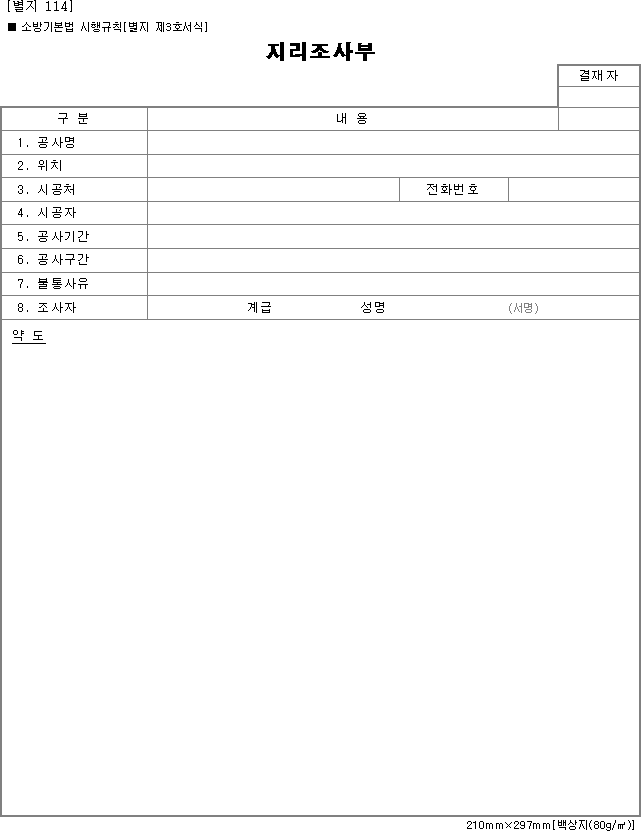 [별지 114]

■ 소방기본법 시행규칙[별지 제3호서식]

지리조사부

| 결재자 |
|---|
| |

| 구 분 | 내 용 | | |
|---|---|---|---|
| 1. 공사명 | | | |
| 2. 위치 | | | |
| 3. 시공처 | | 전화번호 | |
| 4. 시공자 | | | |
| 5. 공사기간 | | | |
| 6. 공사구간 | | | |
| 7. 불통사유 | | | |
| 8. 조사자 | 계급 성명 (서명) | | |

약 도

210mm×297mm[백상지(80g/㎡)]